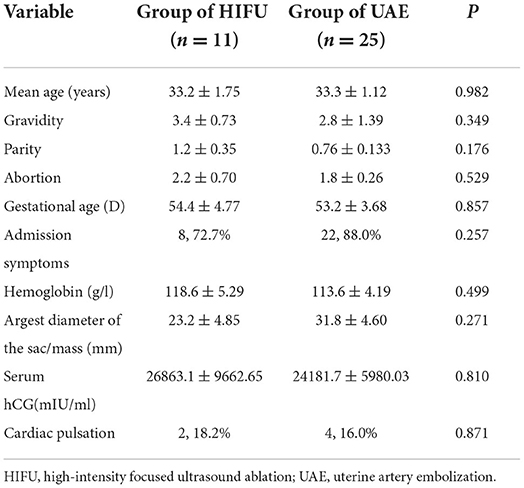 | Variable | Group of HIFU ($n = 11$) | Group of UAE ($n = 25$) | $P$ |
|---|---|---|---|
| Mean age (years) | $33.2 \pm 1.75$ | $33.3 \pm 1.12$ | 0.982 |
| Gravidity | $3.4 \pm 0.73$ | $2.8 \pm 1.39$ | 0.349 |
| Parity | $1.2 \pm 0.35$ | $0.76 \pm 0.133$ | 0.176 |
| Abortion | $2.2 \pm 0.70$ | $1.8 \pm 0.26$ | 0.529 |
| Gestational age (D) | $54.4 \pm 4.77$ | $53.2 \pm 3.68$ | 0.857 |
| Admission symptoms | 8, 72.7% | 22, 88.0% | 0.257 |
| Hemoglobin (g/l) | $118.6 \pm 5.29$ | $113.6 \pm 4.19$ | 0.499 |
| Argest diameter of the sac/mass (mm) | $23.2 \pm 4.85$ | $31.8 \pm 4.60$ | 0.271 |
| Serum hCG(mIU/ml) | $26863.1 \pm 9662.65$ | $24181.7 \pm 5980.03$ | 0.810 |
| Cardiac pulsation | 2, 18.2% | 4, 16.0% | 0.871 |

HIFU, high-intensity focused ultrasound ablation; UAE, uterine artery embolization.